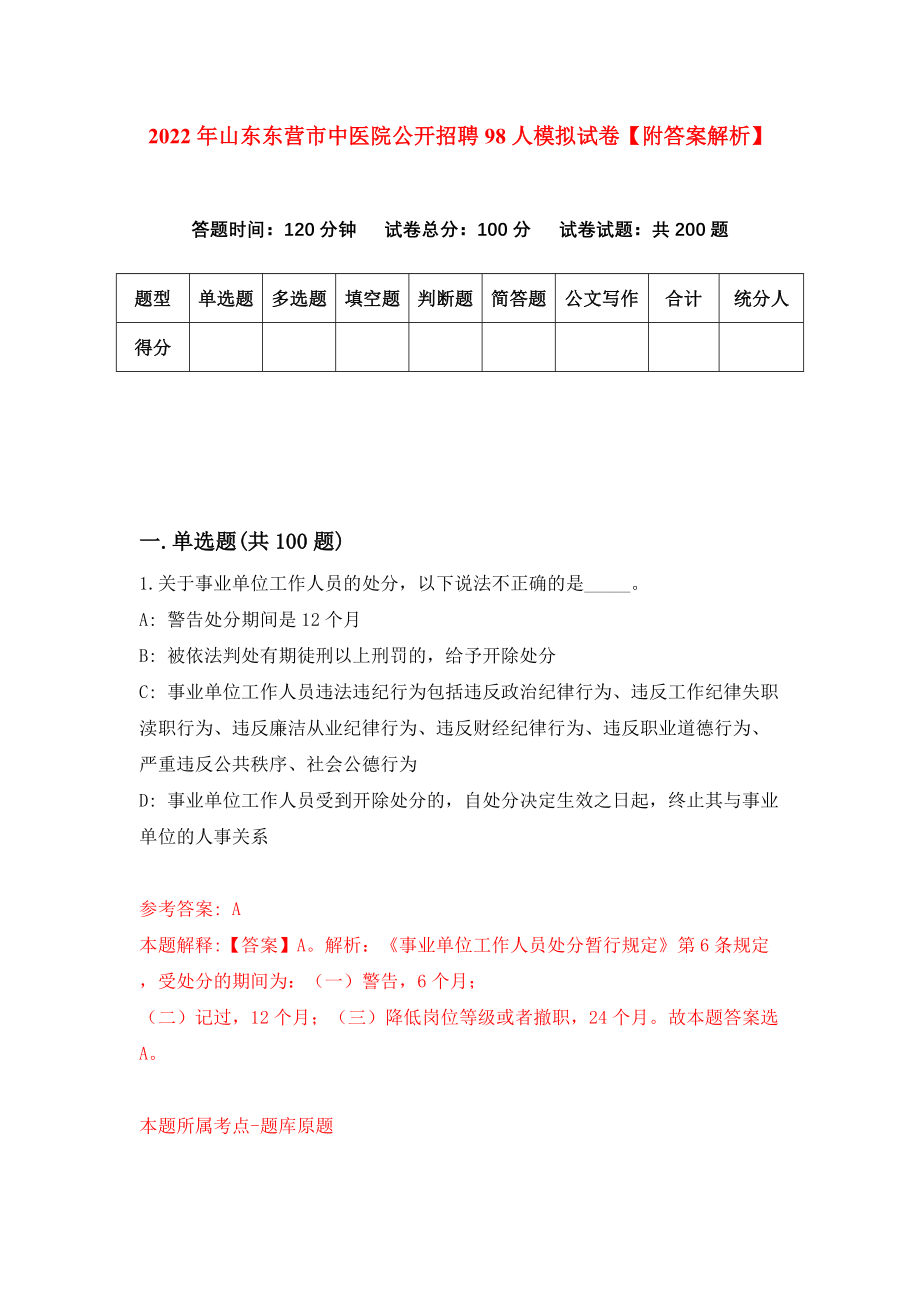 2022年山东东营市中医院公开招聘98人模拟试卷【附答案解析】

答题时间：120分钟　试卷总分：100分　试卷试题：共200题

| 题型 | 单选题 | 多选题 | 填空题 | 判断题 | 简答题 | 公文写作 | 合计 | 统分人 |
|---|---|---|---|---|---|---|---|---|
| 得分 | | | | | | | | |

一.单选题(共100题)

1.关于事业单位工作人员的处分，以下说法不正确的是_____。

A: 警告处分期间是12个月

B: 被依法判处有期徒刑以上刑罚的，给予开除处分

C: 事业单位工作人员违法违纪行为包括违反政治纪律行为、违反工作纪律失职渎职行为、违反廉洁从业纪律行为、违反财经纪律行为、违反职业道德行为、严重违反公共秩序、社会公德行为

D: 事业单位工作人员受到开除处分的，自处分决定生效之日起，终止其与事业单位的人事关系

参考答案: A

本题解释:【答案】A。解析：《事业单位工作人员处分暂行规定》第6条规定，受处分的期间为：（一）警告，6个月；
（二）记过，12个月；（三）降低岗位等级或者撤职，24个月。故本题答案选A。

本题所属考点-题库原题